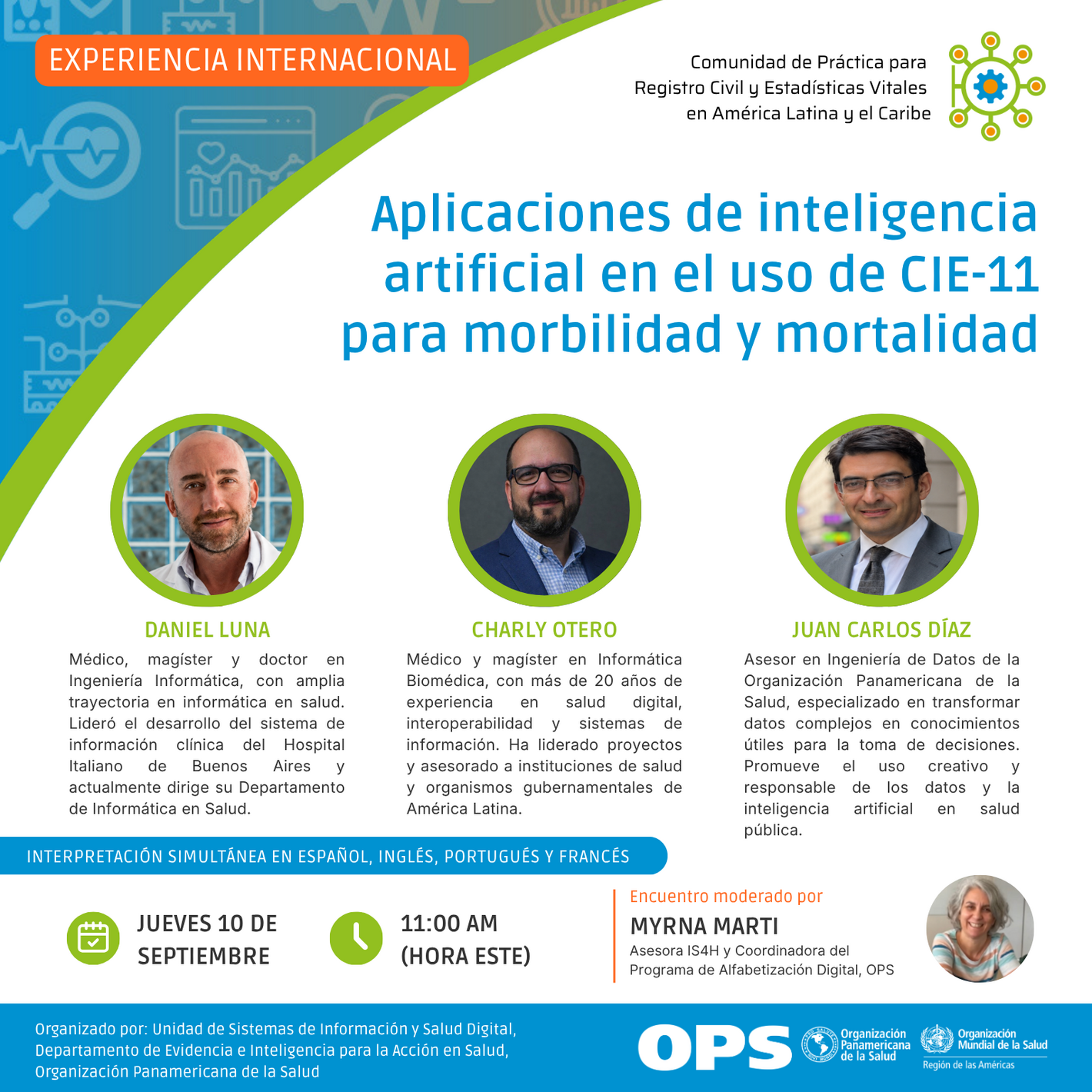 EXPERIENCIA INTERNACIONAL

Comunidad de Práctica para Registro Civil y Estadísticas Vitales en América Latina y el Caribe

Aplicaciones de inteligencia artificial en el uso de CIE-11 para morbilidad y mortalidad

DANIEL LUNA

Médico, magíster y doctor en Ingeniería Informática, con amplia trayectoria en informática en salud. Lideró el desarrollo del sistema de información clínica del Hospital Italiano de Buenos Aires y actualmente dirige su Departamento de Informática en Salud.

CHARLY OTERO

Médico y magíster en Informática Biomédica, con más de 20 años de experiencia en salud digital, interoperabilidad y sistemas de información. Ha liderado proyectos y asesorado a instituciones de salud y organismos gubernamentales de América Latina.

JUAN CARLOS DÍAZ

Asesor en Ingeniería de Datos de la Organización Panamericana de la Salud, especializado en transformar datos complejos en conocimientos útiles para la toma de decisiones. Promueve el uso creativo y responsable de los datos y la inteligencia artificial en salud pública.

INTERPRETACIÓN SIMULTÁNEA EN ESPAÑOL, INGLÉS, PORTUGUÉS Y FRANCÉS

JUEVES 10 DE SEPTIEMBRE

11:00 AM (HORA ESTE)

Encuentro moderado por
MYRNA MARTI
Asesora IS4H y Coordinadora del Programa de Alfabetización Digital, OPS

Organizado por: Unidad de Sistemas de Información y Salud Digital, Departamento de Evidencia e Inteligencia para la Acción en Salud, Organización Panamericana de la Salud

OPS Organización Panamericana de la Salud Organización Mundial de la Salud Región de las Américas